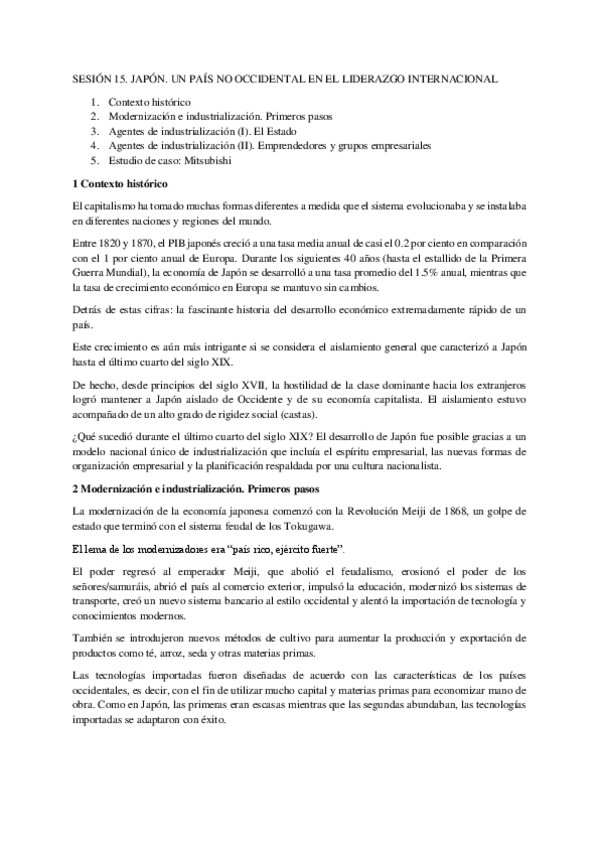 SESIÓN 15. JAPÓN. UN PAÍS NO OCCIDENTAL EN EL LIDERAZGO INTERNACIONAL

1. Contexto histórico
2. Modernización e industrialización. Primeros pasos
3. Agentes de industrialización (I). El Estado
4. Agentes de industrialización (II). Emprendedores y grupos empresariales
5. Estudio de caso: Mitsubishi

1 Contexto histórico

El capitalismo ha tomado muchas formas diferentes a medida que el sistema evolucionaba y se instalaba en diferentes naciones y regiones del mundo.

Entre 1820 y 1870, el PIB japonés creció a una tasa media anual de casi el 0.2 por ciento en comparación con el 1 por ciento anual de Europa. Durante los siguientes 40 años (hasta el estallido de la Primera Guerra Mundial), la economía de Japón se desarrolló a una tasa promedio del 1.5% anual, mientras que la tasa de crecimiento económico en Europa se mantuvo sin cambios.

Detrás de estas cifras: la fascinante historia del desarrollo económico extremadamente rápido de un país.

Este crecimiento es aún más intrigante si se considera el aislamiento general que caracterizó a Japón hasta el último cuarto del siglo XIX.

De hecho, desde principios del siglo XVII, la hostilidad de la clase dominante hacia los extranjeros logró mantener a Japón aislado de Occidente y de su economía capitalista. El aislamiento estuvo acompañado de un alto grado de rigidez social (castas).

¿Qué sucedió durante el último cuarto del siglo XIX? El desarrollo de Japón fue posible gracias a un modelo nacional único de industrialización que incluía el espíritu empresarial, las nuevas formas de organización empresarial y la planificación respaldada por una cultura nacionalista.

2 Modernización e industrialización. Primeros pasos

La modernización de la economía japonesa comenzó con la Revolución Meiji de 1868, un golpe de estado que terminó con el sistema feudal de los Tokugawa.

El lema de los modernizadores era "país rico, ejército fuerte".

El poder regresó al emperador Meiji, que abolió el feudalismo, erosionó el poder de los señores/samuráis, abrió el país al comercio exterior, impulsó la educación, modernizó los sistemas de transporte, creó un nuevo sistema bancario al estilo occidental y alentó la importación de tecnología y conocimientos modernos.

También se introdujeron nuevos métodos de cultivo para aumentar la producción y exportación de productos como té, arroz, seda y otras materias primas.

Las tecnologías importadas fueron diseñadas de acuerdo con las características de los países occidentales, es decir, con el fin de utilizar mucho capital y materias primas para economizar mano de obra. Como en Japón, las primeras eran escasas mientras que las segundas abundaban, las tecnologías importadas se adaptaron con éxito.